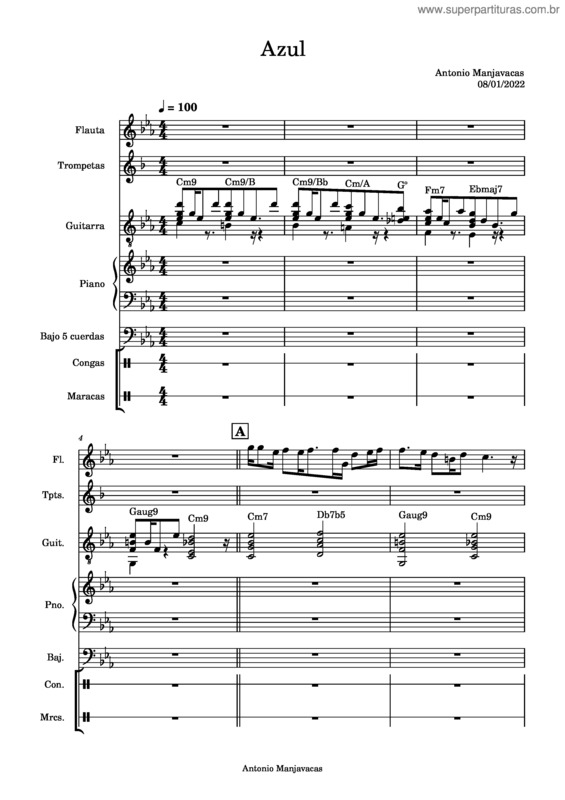 www.superpartituras.com.br

Azul

Antonio Manjavacas
08/01/2022

♩ = 100

Flauta

Trompetas

Cm9 Cm9/B Cm9/Bb Cm/A G° Fm7 Ebmaj7

Guitarra

Piano

Bajo 5 cuerdas

Congas

Maracas

4

A

Fl.

Tpts.

Gaug9 Cm9 Cm7 Db7b5 Gaug9 Cm9

Guit.

Pno.

Baj.

Con.

Mrcs.

Antonio Manjavacas